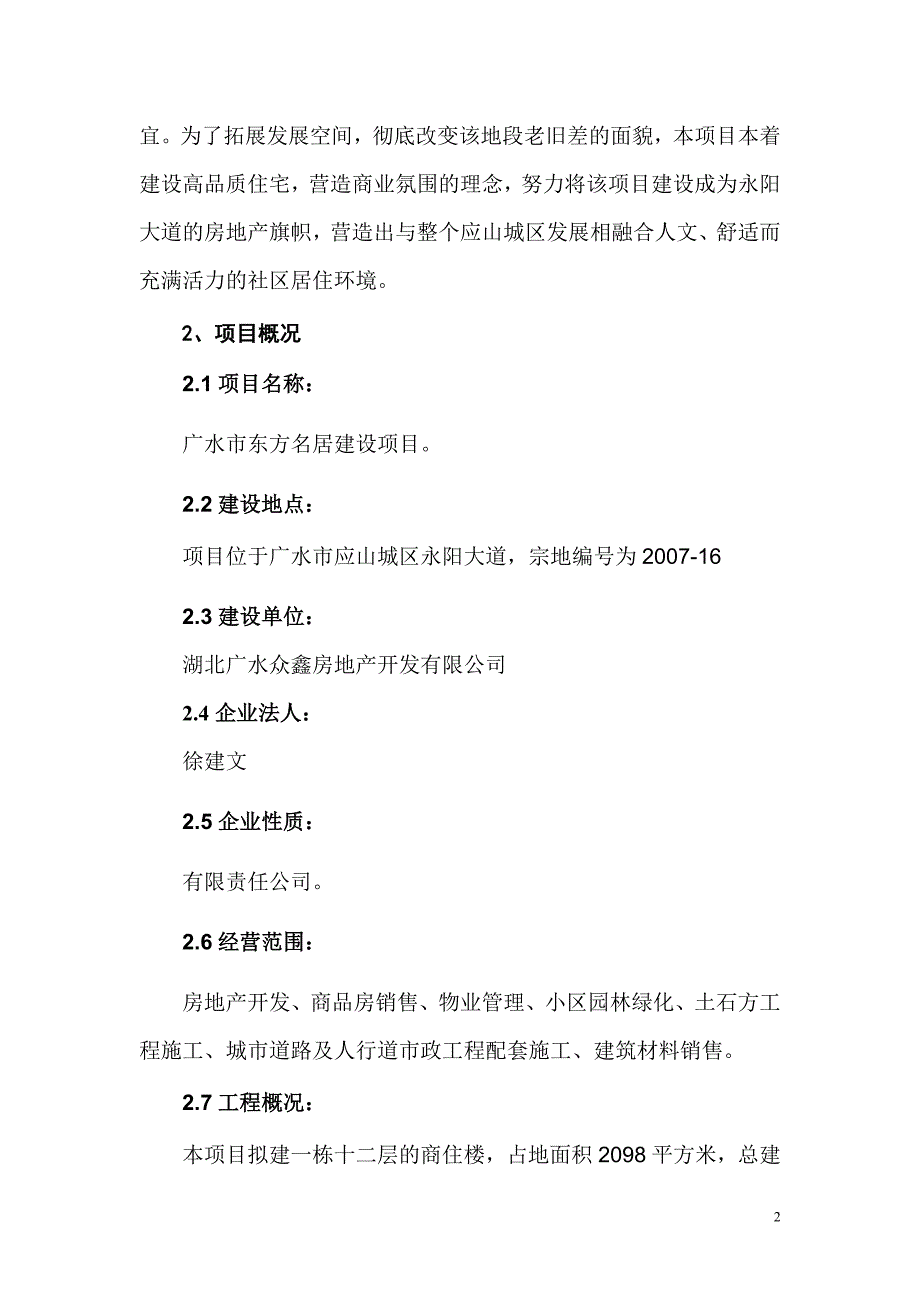 宜。为了拓展发展空间，彻底改变该地段老旧差的面貌，本项目本着建设高品质住宅，营造商业氛围的理念，努力将该项目建设成为永阳大道的房地产旗帜，营造出与整个应山城区发展相融合人文、舒适而充满活力的社区居住环境。

2、项目概况

2.1 项目名称：

广水市东方名居建设项目。

2.2 建设地点：

项目位于广水市应山城区永阳大道，宗地编号为 2007-16

2.3 建设单位：

湖北广水众鑫房地产开发有限公司

2.4 企业法人：

徐建文

2.5 企业性质：

有限责任公司。

2.6 经营范围：

房地产开发、商品房销售、物业管理、小区园林绿化、土石方工程施工、城市道路及人行道市政工程配套施工、建筑材料销售。

2.7 工程概况：

本项目拟建一栋十二层的商住楼，占地面积 2098 平方米，总建

2